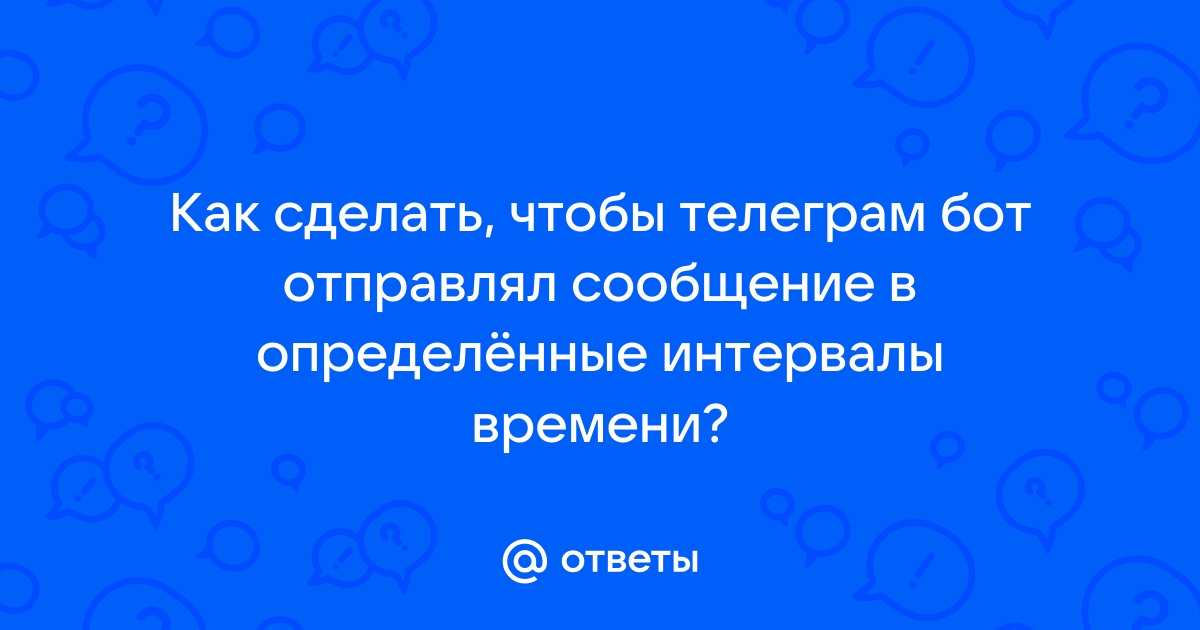 Как сделать, чтобы телеграм бот отправлял сообщение в определённые интервалы времени?

@ ответы